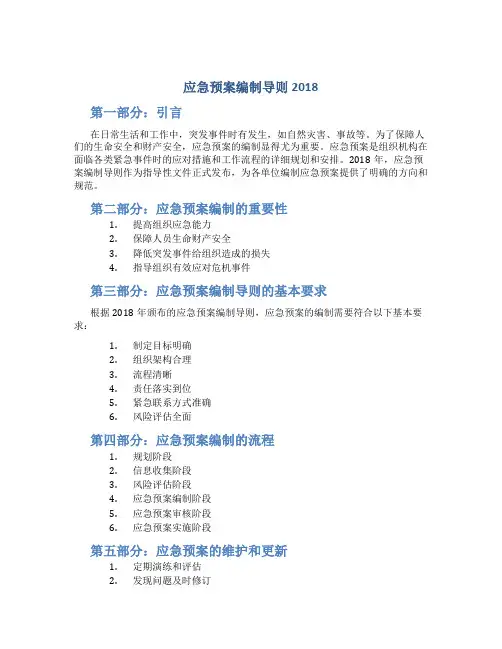 应急预案编制导则 2018

第一部分：引言

在日常生活和工作中，突发事件时有发生，如自然灾害、事故等。为了保障人们的生命安全和财产安全，应急预案的编制显得尤为重要。应急预案是组织机构在面临各类紧急事件时的应对措施和工作流程的详细规划和安排。2018 年，应急预案编制导则作为指导性文件正式发布，为各单位编制应急预案提供了明确的方向和规范。

第二部分：应急预案编制的重要性

1. 提高组织应急能力
2. 保障人员生命财产安全
3. 降低突发事件给组织造成的损失
4. 指导组织有效应对危机事件

第三部分：应急预案编制导则的基本要求

根据 2018 年颁布的应急预案编制导则，应急预案的编制需要符合以下基本要求：

1. 制定目标明确
2. 组织架构合理
3. 流程清晰
4. 责任落实到位
5. 紧急联系方式准确
6. 风险评估全面

第四部分：应急预案编制的流程

1. 规划阶段
2. 信息收集阶段
3. 风险评估阶段
4. 应急预案编制阶段
5. 应急预案审核阶段
6. 应急预案实施阶段

第五部分：应急预案的维护和更新

1. 定期演练和评估
2. 发现问题及时修订